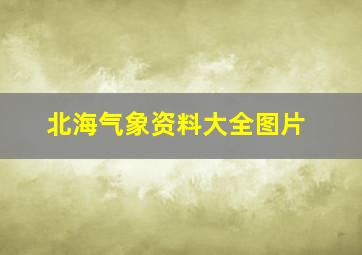 北海气象资料大全图片